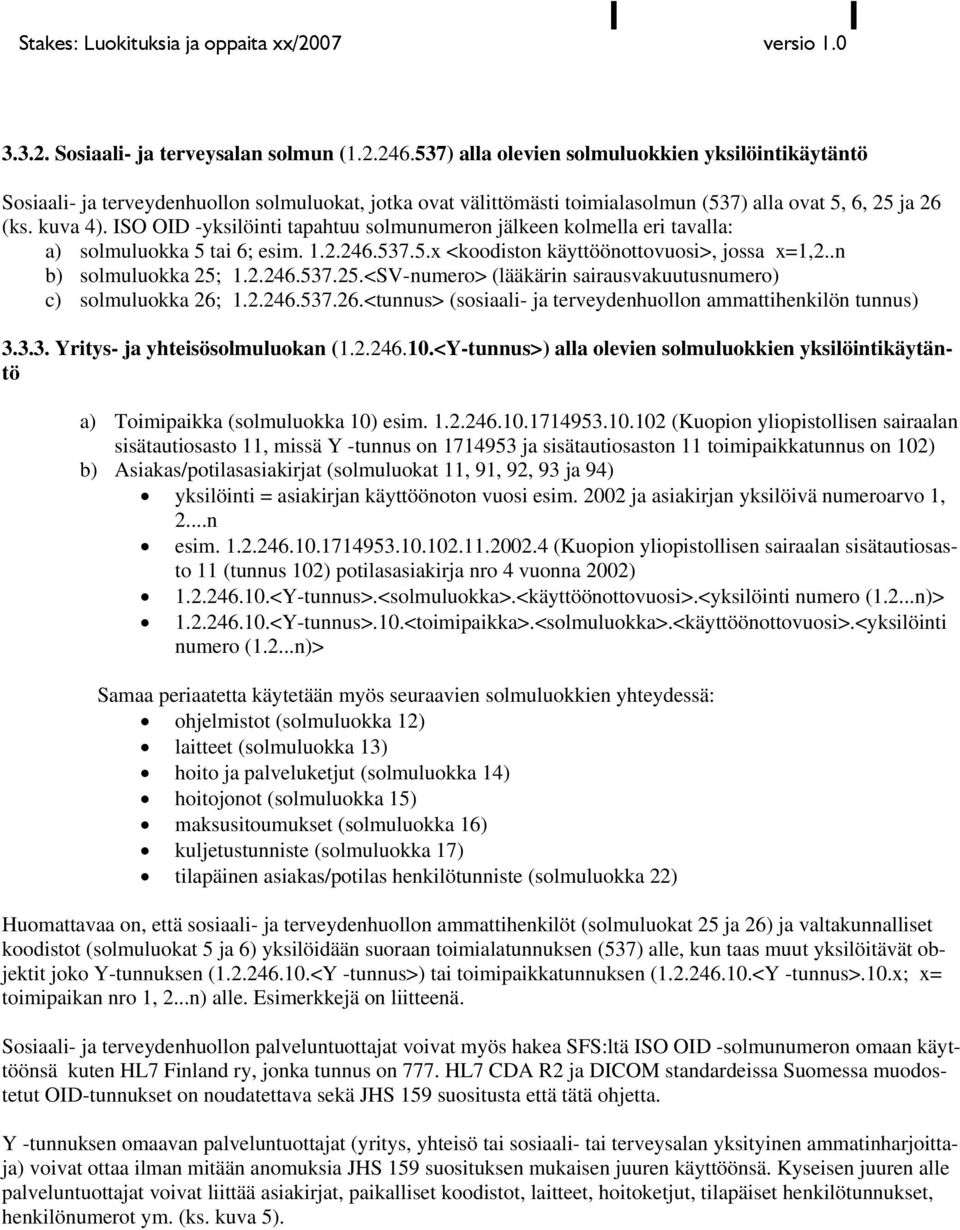 Stakes: Luokituksia ja oppaita xx/2007 versio 1.0

3.3.2. Sosiaali- ja terveysalan solmun (1.2.246.537) alla olevien solmuluokkien yksilöintikäytäntö

Sosiaali- ja terveydenhuollon solmuluokat, jotka ovat välittömästi toimialasolmun (537) alla ovat 5, 6, 25 ja 26 (ks. kuva 4). ISO OID -yksilöinti tapahtuu solmunumeron jälkeen kolmella eri tavalla:
a) solmuluokka 5 tai 6; esim. 1.2.246.537.5.x <koodiston käyttöönottovuosi>, jossa x=1,2..n
b) solmuluokka 25; 1.2.246.537.25.<SV-numero> (lääkärin sairausvakuutusnumero)
c) solmuluokka 26; 1.2.246.537.26.<tunnus> (sosiaali- ja terveydenhuollon ammattihenkilön tunnus)

3.3.3. Yritys- ja yhteisösolmuluokan (1.2.246.10.<Y-tunnus>) alla olevien solmuluokkien yksilöintikäytäntö

a) Toimipaikka (solmuluokka 10) esim. 1.2.246.10.1714953.10.102 (Kuopion yliopistollisen sairaalan sisätautiosasto 11, missä Y -tunnus on 1714953 ja sisätautiosaston 11 toimipaikkatunnus on 102)
b) Asiakas/potilasasiakirjat (solmuluokat 11, 91, 92, 93 ja 94)
• yksilöinti = asiakirjan käyttöönoton vuosi esim. 2002 ja asiakirjan yksilöivä numeroarvo 1, 2....n
• esim. 1.2.246.10.1714953.10.102.11.2002.4 (Kuopion yliopistollisen sairaalan sisätautiosasto 11 (tunnus 102) potilasasiakirja nro 4 vuonna 2002)
• 1.2.246.10.<Y-tunnus>.<solmuluokka>.<käyttöönottovuosi>.<yksilöinti numero (1.2...n)>
• 1.2.246.10.<Y-tunnus>.10.<toimipaikka>.<solmuluokka>.<käyttöönottovuosi>.<yksilöinti numero (1.2...n)>

Samaa periaatetta käytetään myös seuraavien solmuluokkien yhteydessä:
• ohjelmistot (solmuluokka 12)
• laitteet (solmuluokka 13)
• hoito ja palveluketjut (solmuluokka 14)
• hoitojonot (solmuluokka 15)
• maksusitoumukset (solmuluokka 16)
• kuljetustunniste (solmuluokka 17)
• tilapäinen asiakas/potilas henkilötunniste (solmuluokka 22)

Huomattavaa on, että sosiaali- ja terveydenhuollon ammattihenkilöt (solmuluokat 25 ja 26) ja valtakunnalliset koodistot (solmuluokat 5 ja 6) yksilöidään suoraan toimialatunnuksen (537) alle, kun taas muut yksilöitävät objektit joko Y-tunnuksen (1.2.246.10.<Y -tunnus>) tai toimipaikkatunnuksen (1.2.246.10.<Y -tunnus>.10.x; x= toimipaikan nro 1, 2...n) alle. Esimerkkejä on liitteenä.

Sosiaali- ja terveydenhuollon palveluntuottajat voivat myös hakea SFS:ltä ISO OID -solmunumeron omaan käyttöönsä kuten HL7 Finland ry, jonka tunnus on 777. HL7 CDA R2 ja DICOM standardeissa Suomessa muodostetut OID-tunnukset on noudatettava sekä JHS 159 suositusta että tätä ohjetta.

Y -tunnuksen omaavan palveluntuottajat (yritys, yhteisö tai sosiaali- tai terveysalan yksityinen ammatinharjoittaja) voivat ottaa ilman mitään anomuksia JHS 159 suosituksen mukaisen juuren käyttöönsä. Kyseisen juuren alle palveluntuottajat voivat liittää asiakirjat, paikalliset koodistot, laitteet, hoitoketjut, tilapäiset henkilötunnukset, henkilönumerot ym. (ks. kuva 5).